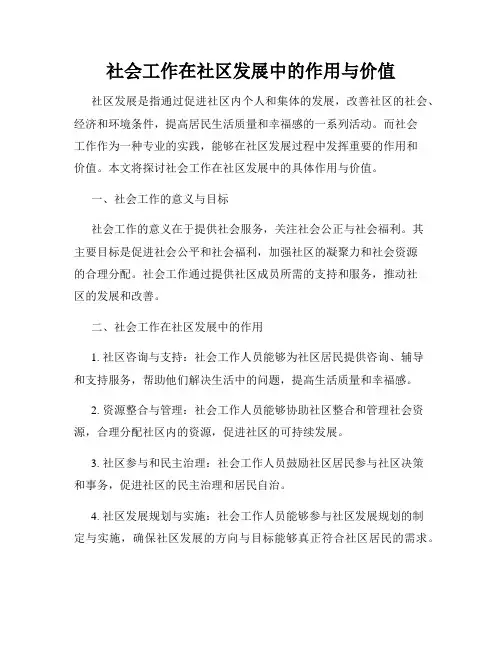 社会工作在社区发展中的作用与价值

社区发展是指通过促进社区内个人和集体的发展，改善社区的社会、经济和环境条件，提高居民生活质量和幸福感的一系列活动。而社会工作作为一种专业的实践，能够在社区发展过程中发挥重要的作用和价值。本文将探讨社会工作在社区发展中的具体作用与价值。

一、社会工作的意义与目标

社会工作的意义在于提供社会服务，关注社会公正与社会福利。其主要目标是促进社会公平和社会福利，加强社区的凝聚力和社会资源的合理分配。社会工作通过提供社区成员所需的支持和服务，推动社区的发展和改善。

二、社会工作在社区发展中的作用

1. 社区咨询与支持：社会工作人员能够为社区居民提供咨询、辅导和支持服务，帮助他们解决生活中的问题，提高生活质量和幸福感。

2. 资源整合与管理：社会工作人员能够协助社区整合和管理社会资源，合理分配社区内的资源，促进社区的可持续发展。

3. 社区参与和民主治理：社会工作人员鼓励社区居民参与社区决策和事务，促进社区的民主治理和居民自治。

4. 社区发展规划与实施：社会工作人员能够参与社区发展规划的制定与实施，确保社区发展的方向与目标能够真正符合社区居民的需求。